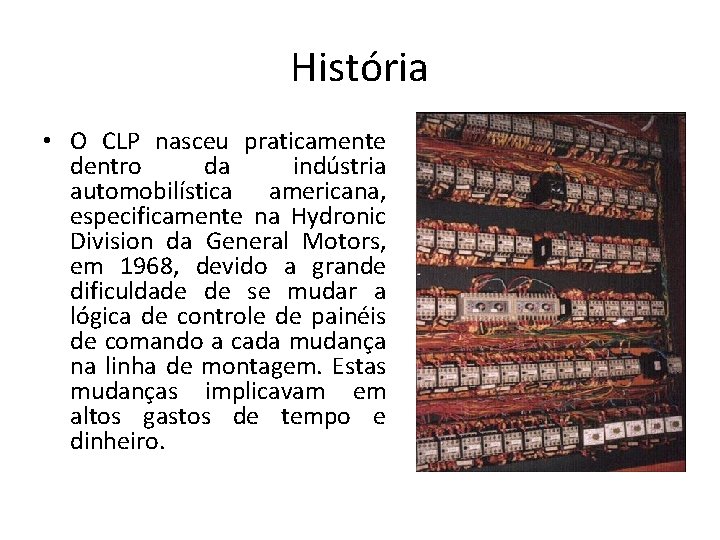 História

• O CLP nasceu praticamente dentro da indústria automobilística americana, especificamente na Hydronic Division da General Motors, em 1968, devido a grande dificuldade de se mudar a lógica de controle de painéis de comando a cada mudança na linha de montagem. Estas mudanças implicavam em altos gastos de tempo e dinheiro.